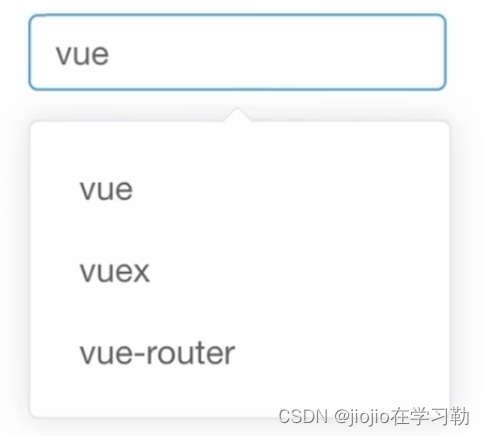 vue

vue

vuex

vue-router

CSDN @jiojio在学习勒